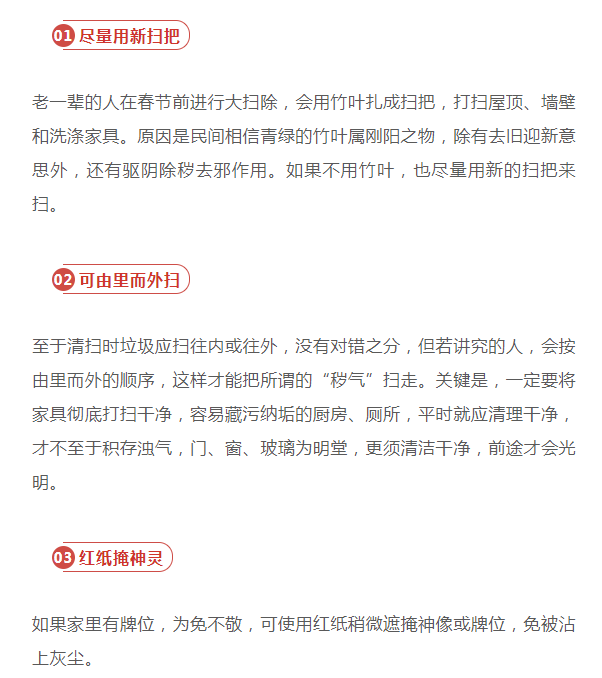 01 尽量用新扫把

老一辈的人在春节前进行大扫除，会用竹叶扎成扫把，打扫屋顶、墙壁和洗涤家具。原因是民间相信青绿的竹叶属刚阳之物，除有去旧迎新意思外，还有驱阴除秽去邪作用。如果不用竹叶，也尽量用新的扫把来扫。

02 可由里而外扫

至于清扫时垃圾应扫往内或往外，没有对错之分，但若讲究的人，会按由里而外的顺序，这样才能把所谓的“秽气”扫走。关键是，一定要将家具彻底打扫干净，容易藏污纳垢的厨房、厕所，平时就应清理干净，才不至于积存浊气，门、窗、玻璃为明堂，更须清洁干净，前途才会光明。

03 红纸掩神灵

如果家里有牌位，为免不敬，可使用红纸稍微遮掩神像或牌位，免被沾上灰尘。